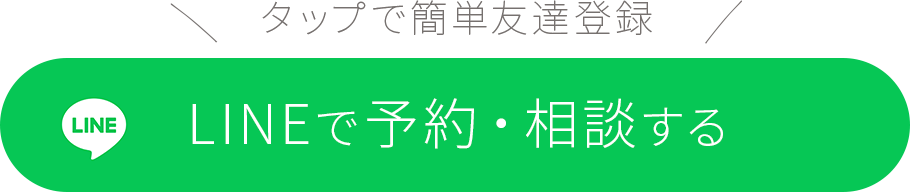 ＼ タップで簡単友達登録 ／

LINE

LINEで予約・相談する